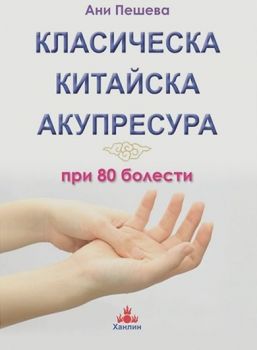 Ани Пешева

КЛАСИЧЕСКА КИТАЙСКА АКУПРЕСУРА

при 80 болести

Ханлин